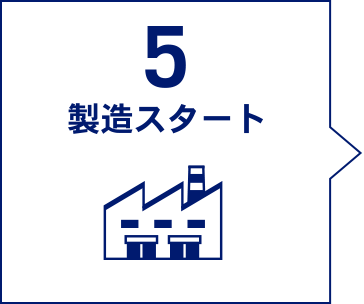 5
製造スタート